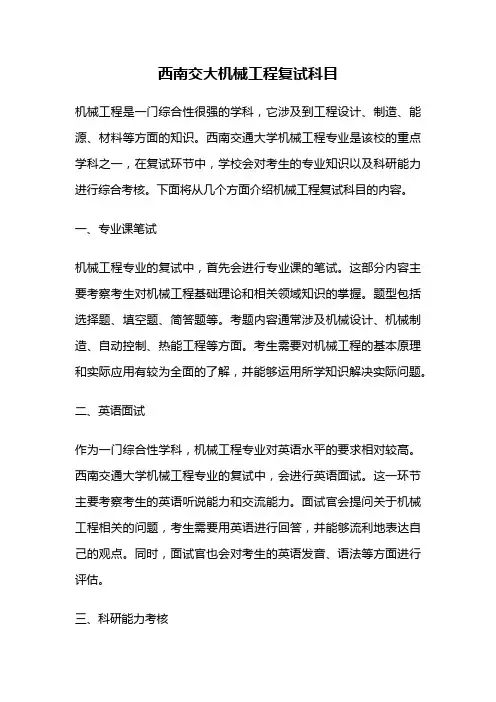 西南交大机械工程复试科目

机械工程是一门综合性很强的学科，它涉及到工程设计、制造、能源、材料等方面的知识。西南交通大学机械工程专业是该校的重点学科之一，在复试环节中，学校会对考生的专业知识以及科研能力进行综合考核。下面将从几个方面介绍机械工程复试科目的内容。

一、专业课笔试

机械工程专业的复试中，首先会进行专业课的笔试。这部分内容主要考察考生对机械工程基础理论和相关领域知识的掌握。题型包括选择题、填空题、简答题等。考题内容通常涉及机械设计、机械制造、自动控制、热能工程等方面。考生需要对机械工程的基本原理和实际应用有较为全面的了解，并能够运用所学知识解决实际问题。

二、英语面试

作为一门综合性学科，机械工程专业对英语水平的要求相对较高。西南交通大学机械工程专业的复试中，会进行英语面试。这一环节主要考察考生的英语听说能力和交流能力。面试官会提问关于机械工程相关的问题，考生需要用英语进行回答，并能够流利地表达自己的观点。同时，面试官也会对考生的英语发音、语法等方面进行评估。

三、科研能力考核